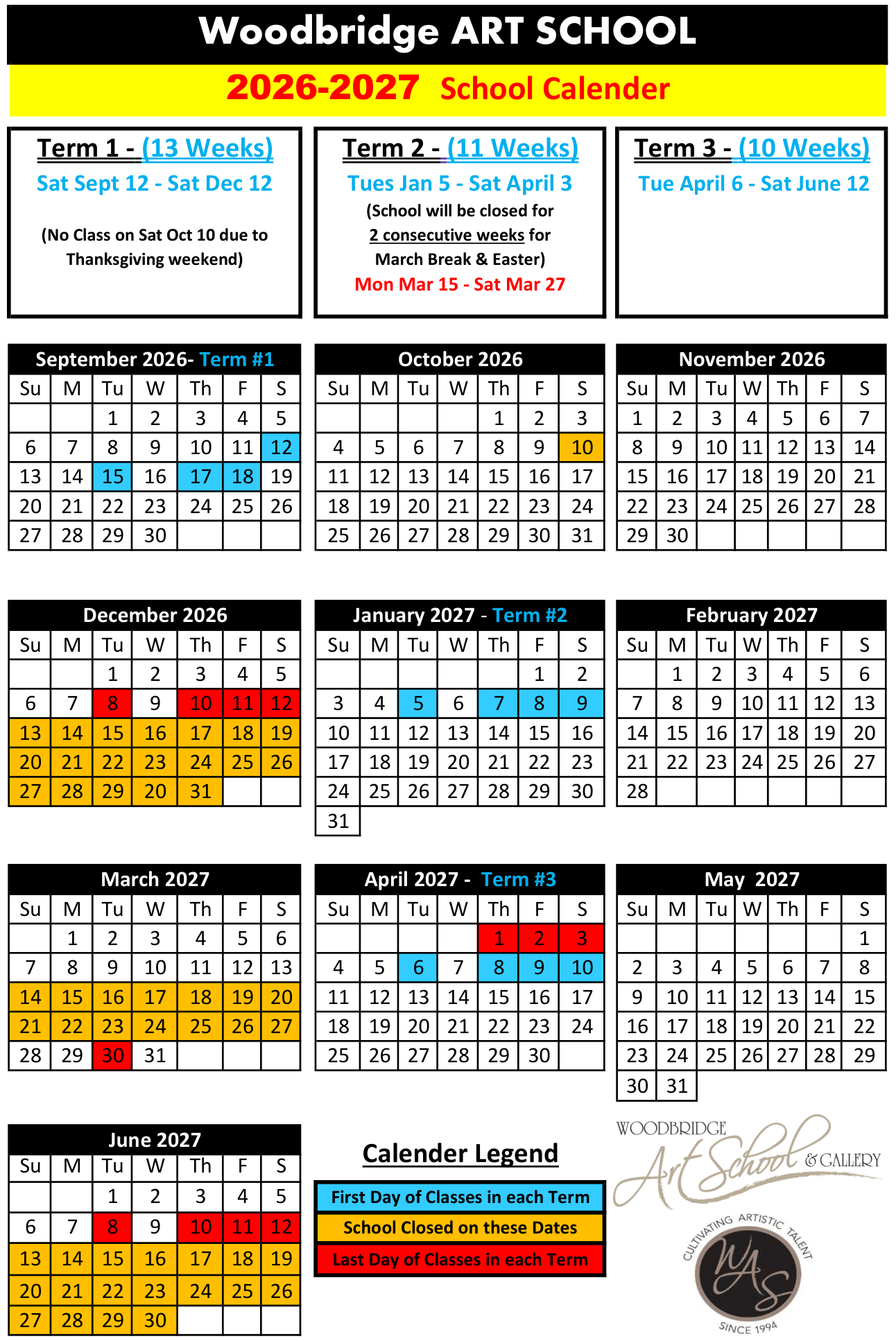 Woodbridge ART SCHOOL

2026-2027 School Calender

Term 1 - (13 Weeks)
Sat Sept 12 - Sat Dec 12

(No Class on Sat Oct 10 due to Thanksgiving weekend)

Term 2 - (11 Weeks)
Tues Jan 5 - Sat April 3
(School will be closed for 2 consecutive weeks for March Break & Easter)
Mon Mar 15 - Sat Mar 27

Term 3 - (10 Weeks)
Tue April 6 - Sat June 12

September 2026- Term #1

| Su | M | Tu | W | Th | F | S |
|---|---|---|---|---|---|---|
| | | 1 | 2 | 3 | 4 | 5 |
| 6 | 7 | 8 | 9 | 10 | 11 | 12 |
| 13 | 14 | 15 | 16 | 17 | 18 | 19 |
| 20 | 21 | 22 | 23 | 24 | 25 | 26 |
| 27 | 28 | 29 | 30 | | | |

October 2026

| Su | M | Tu | W | Th | F | S |
|---|---|---|---|---|---|---|
| | | | | 1 | 2 | 3 |
| 4 | 5 | 6 | 7 | 8 | 9 | 10 |
| 11 | 12 | 13 | 14 | 15 | 16 | 17 |
| 18 | 19 | 20 | 21 | 22 | 23 | 24 |
| 25 | 26 | 27 | 28 | 29 | 30 | 31 |

November 2026

| Su | M | Tu | W | Th | F | S |
|---|---|---|---|---|---|---|
| 1 | 2 | 3 | 4 | 5 | 6 | 7 |
| 8 | 9 | 10 | 11 | 12 | 13 | 14 |
| 15 | 16 | 17 | 18 | 19 | 20 | 21 |
| 22 | 23 | 24 | 25 | 26 | 27 | 28 |
| 29 | 30 | | | | | |

December 2026

| Su | M | Tu | W | Th | F | S |
|---|---|---|---|---|---|---|
| | | 1 | 2 | 3 | 4 | 5 |
| 6 | 7 | 8 | 9 | 10 | 11 | 12 |
| 13 | 14 | 15 | 16 | 17 | 18 | 19 |
| 20 | 21 | 22 | 23 | 24 | 25 | 26 |
| 27 | 28 | 29 | 20 | 31 | | |

January 2027 - Term #2

| Su | M | Tu | W | Th | F | S |
|---|---|---|---|---|---|---|
| | | | | | 1 | 2 |
| 3 | 4 | 5 | 6 | 7 | 8 | 9 |
| 10 | 11 | 12 | 13 | 14 | 15 | 16 |
| 17 | 18 | 19 | 20 | 21 | 22 | 23 |
| 24 | 25 | 26 | 27 | 28 | 29 | 30 |
| 31 | | | | | | |

February 2027

| Su | M | Tu | W | Th | F | S |
|---|---|---|---|---|---|---|
| | 1 | 2 | 3 | 4 | 5 | 6 |
| 7 | 8 | 9 | 10 | 11 | 12 | 13 |
| 14 | 15 | 16 | 17 | 18 | 19 | 20 |
| 21 | 22 | 23 | 24 | 25 | 26 | 27 |
| 28 | | | | | | |

March 2027

| Su | M | Tu | W | Th | F | S |
|---|---|---|---|---|---|---|
| | 1 | 2 | 3 | 4 | 5 | 6 |
| 7 | 8 | 9 | 10 | 11 | 12 | 13 |
| 14 | 15 | 16 | 17 | 18 | 19 | 20 |
| 21 | 22 | 23 | 24 | 25 | 26 | 27 |
| 28 | 29 | 30 | 31 | | | |

April 2027 - Term #3

| Su | M | Tu | W | Th | F | S |
|---|---|---|---|---|---|---|
| | | | | 1 | 2 | 3 |
| 4 | 5 | 6 | 7 | 8 | 9 | 10 |
| 11 | 12 | 13 | 14 | 15 | 16 | 17 |
| 18 | 19 | 20 | 21 | 22 | 23 | 24 |
| 25 | 26 | 27 | 28 | 29 | 30 | |

May 2027

| Su | M | Tu | W | Th | F | S |
|---|---|---|---|---|---|---|
| | | | | | | 1 |
| 2 | 3 | 4 | 5 | 6 | 7 | 8 |
| 9 | 10 | 11 | 12 | 13 | 14 | 15 |
| 16 | 17 | 18 | 19 | 20 | 21 | 22 |
| 23 | 24 | 25 | 26 | 27 | 28 | 29 |
| 30 | 31 | | | | | |

June 2027

| Su | M | Tu | W | Th | F | S |
|---|---|---|---|---|---|---|
| | | 1 | 2 | 3 | 4 | 5 |
| 6 | 7 | 8 | 9 | 10 | 11 | 12 |
| 13 | 14 | 15 | 16 | 17 | 18 | 19 |
| 20 | 21 | 22 | 23 | 24 | 25 | 26 |
| 27 | 28 | 29 | 30 | | | |

Calender Legend
First Day of Classes in each Term
School Closed on these Dates
Last Day of Classes in each Term

WOODBRIDGE Art School & GALLERY
CULTIVATING ARTISTIC TALENT
WAS
SINCE 1994